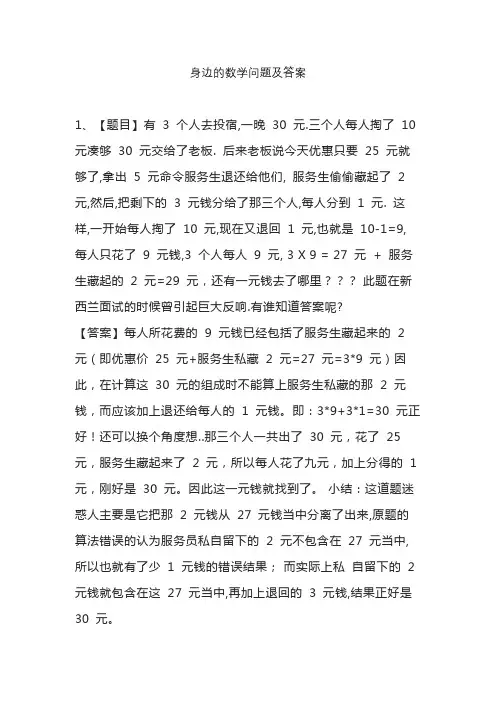 身边的数学问题及答案

1、【题目】有 3 个人去投宿,一晚 30 元.三个人每人掏了 10 元凑够 30 元交给了老板. 后来老板说今天优惠只要 25 元就够了,拿出 5 元命令服务生退还给他们, 服务生偷偷藏起了 2 元,然后,把剩下的 3 元钱分给了那三个人,每人分到 1 元. 这样,一开始每人掏了 10 元,现在又退回 1 元,也就是 10-1=9, 每人只花了 9 元钱,3 个人每人 9 元, 3 X 9 = 27 元 + 服务生藏起的 2 元=29 元，还有一元钱去了哪里？？？此题在新西兰面试的时候曾引起巨大反响.有谁知道答案呢?

【答案】每人所花费的 9 元钱已经包括了服务生藏起来的 2 元（即优惠价 25 元+服务生私藏 2 元=27 元=3*9 元）因此，在计算这 30 元的组成时不能算上服务生私藏的那 2 元钱，而应该加上退还给每人的 1 元钱。即：3*9+3*1=30 元正好！还可以换个角度想..那三个人一共出了 30 元，花了 25 元，服务生藏起来了 2 元，所以每人花了九元，加上分得的 1 元，刚好是 30 元。因此这一元钱就找到了。 小结：这道题迷惑人主要是它把那 2 元钱从 27 元钱当中分离了出来,原题的算法错误的认为服务员私自留下的 2 元不包含在 27 元当中,所以也就有了少 1 元钱的错误结果； 而实际上私 自留下的 2 元钱就包含在这 27 元当中,再加上退回的 3 元钱,结果正好是 30 元。